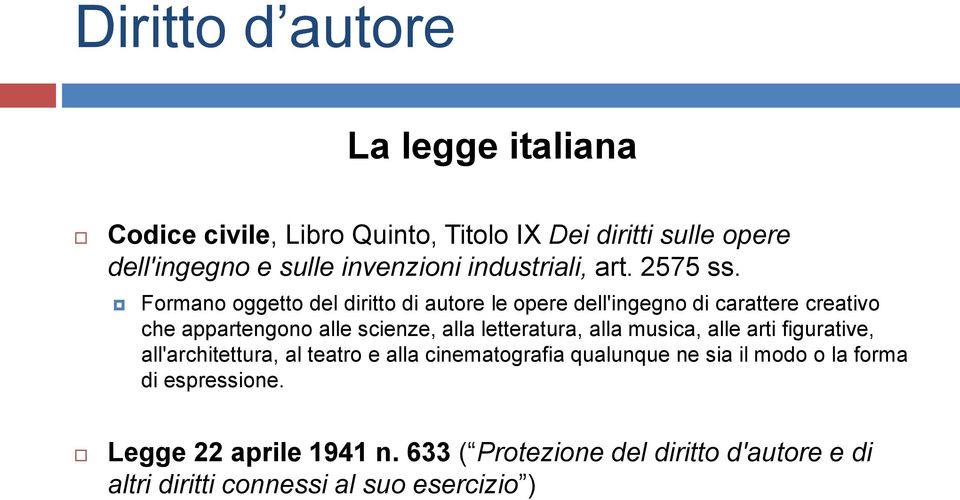 Diritto d’autore

La legge italiana

Codice civile, Libro Quinto, Titolo IX Dei diritti sulle opere dell'ingegno e sulle invenzioni industriali, art. 2575 ss.

Formano oggetto del diritto di autore le opere dell'ingegno di carattere creativo che appartengono alle scienze, alla letteratura, alla musica, alle arti figurative, all'architettura, al teatro e alla cinematografia qualunque ne sia il modo o la forma di espressione.

Legge 22 aprile 1941 n. 633 (“Protezione del diritto d'autore e di altri diritti connessi al suo esercizio”)